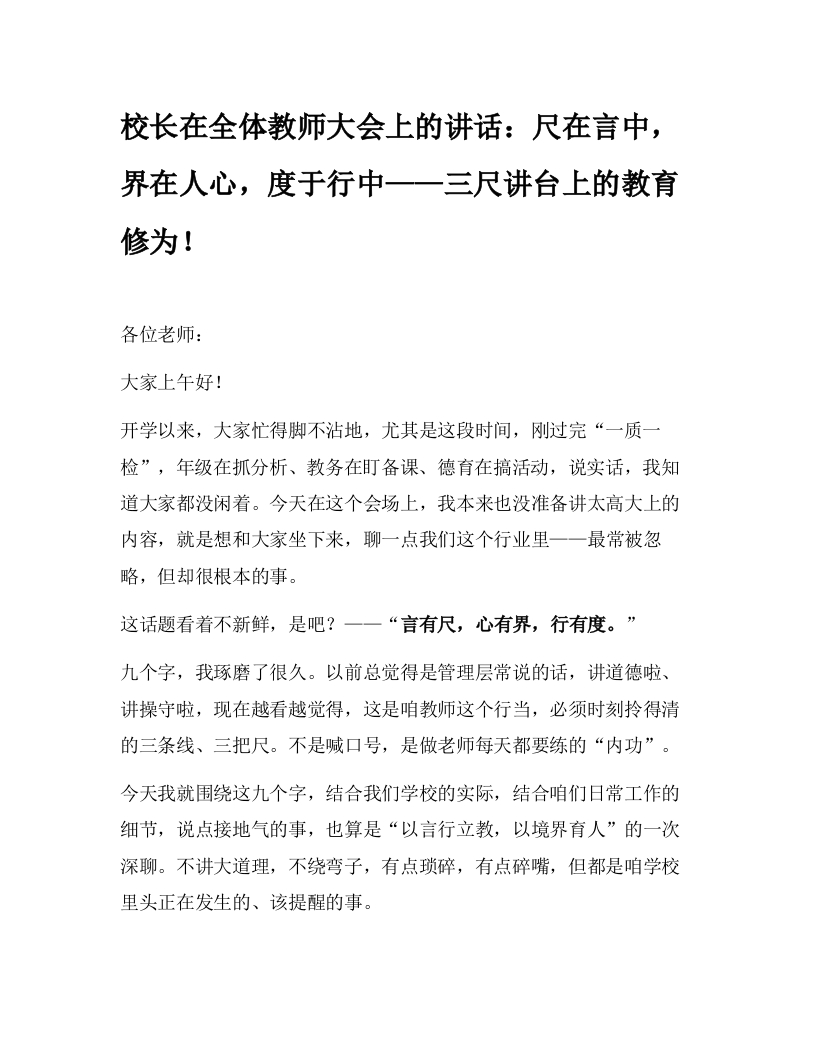 校长在全体教师大会上的讲话：尺在言中，界在人心，度于行中——三尺讲台上的教育修为！

各位老师：

大家上午好！

开学以来，大家忙得脚不沾地，尤其是这段时间，刚过完“一质一检”，年级在抓分析、教务在盯备课、德育在搞活动，说实话，我知道大家都没闲着。今天在这个会场上，我本来也没准备讲太高大上的内容，就是想和大家坐下来，聊一点我们这个行业里——最常被忽略，但却很根本的事。

这话题看着不新鲜，是吧？——“言有尺，心有界，行有度。”

九个字，我琢磨了很久。以前总觉得是管理层常说的话，讲道德啦、讲操守啦，现在越看越觉得，这是咱教师这个行当，必须时刻拎得清的三条线、三把尺。不是喊口号，是做老师每天都要练的“内功”。

今天我就围绕这九个字，结合我们学校的实际，结合咱们日常工作的细节，说点接地气的事，也算是“以言行立教，以境界育人”的一次深聊。不讲大道理，不绕弯子，有点琐碎，有点碎嘴，但都是咱学校里头正在发生的、该提醒的事。